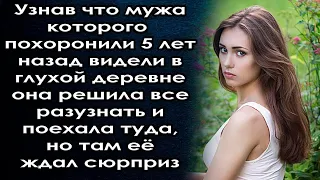 Узнав что мужа которого похоронили 5 лет назад видели в глухой деревне она решила все разузнать и поехала туда, но там её ждал сюрприз